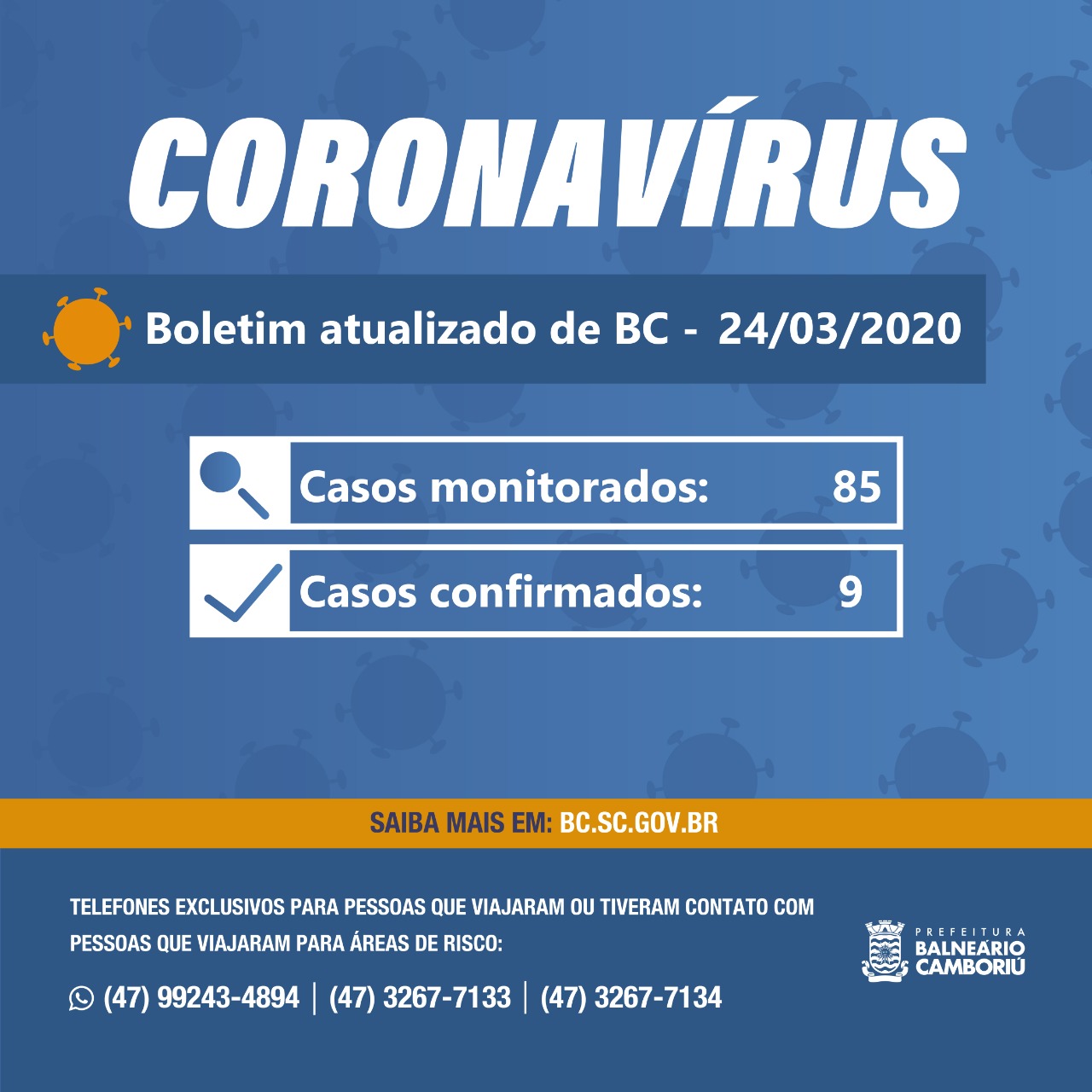 CORONAVÍRUS

Boletim atualizado de BC - 24/03/2020

Casos monitorados: 85

Casos confirmados: 9

SAIBA MAIS EM: BC.SC.GOV.BR

TELEFONES EXCLUSIVOS PARA PESSOAS QUE VIAJARAM OU TIVERAM CONTATO COM PESSOAS QUE VIAJARAM PARA ÁREAS DE RISCO:

(47) 99243-4894 | (47) 3267-7133 | (47) 3267-7134

PREFEITURA
BALNEÁRIO
CAMBORIÚ